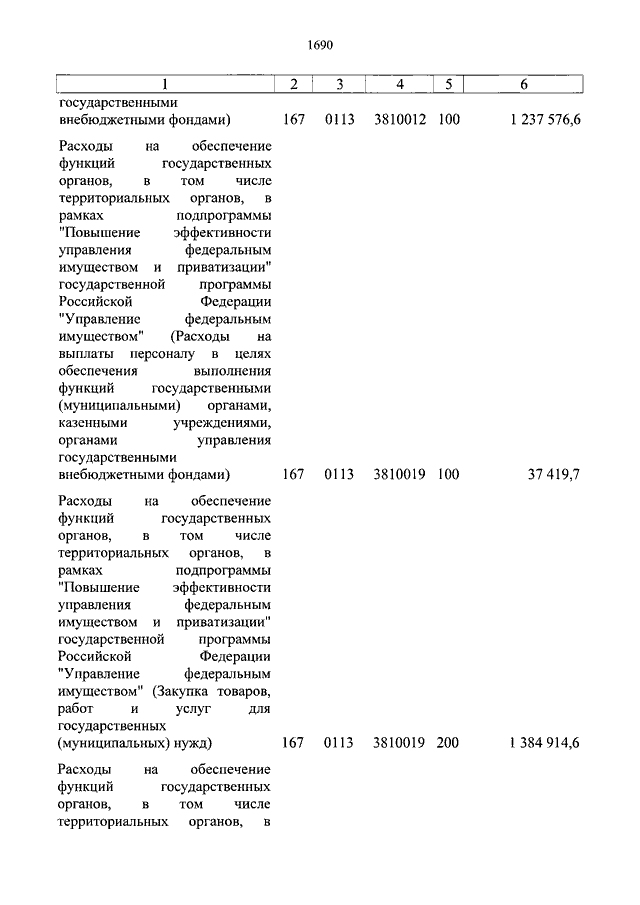 1690

| 1 | 2 | 3 | 4 | 5 | 6 |
|---|---|---|---|---|---|
| государственными внебюджетными фондами) | 167 | 0113 | 3810012 | 100 | 1 237 576,6 |
| Расходы на обеспечение функций государственных органов, в том числе территориальных органов, в рамках подпрограммы "Повышение эффективности управления федеральным имуществом и приватизации" государственной программы Российской Федерации "Управление федеральным имуществом" (Расходы на выплаты персоналу в целях обеспечения выполнения функций государственными (муниципальными) органами, казенными учреждениями, органами управления государственными внебюджетными фондами) | 167 | 0113 | 3810019 | 100 | 37 419,7 |
| Расходы на обеспечение функций государственных органов, в том числе территориальных органов, в рамках подпрограммы "Повышение эффективности управления федеральным имуществом и приватизации" государственной программы Российской Федерации "Управление федеральным имуществом" (Закупка товаров, работ и услуг для государственных (муниципальных) нужд) | 167 | 0113 | 3810019 | 200 | 1 384 914,6 |
| Расходы на обеспечение функций государственных органов, в том числе территориальных органов, в | | | | | |